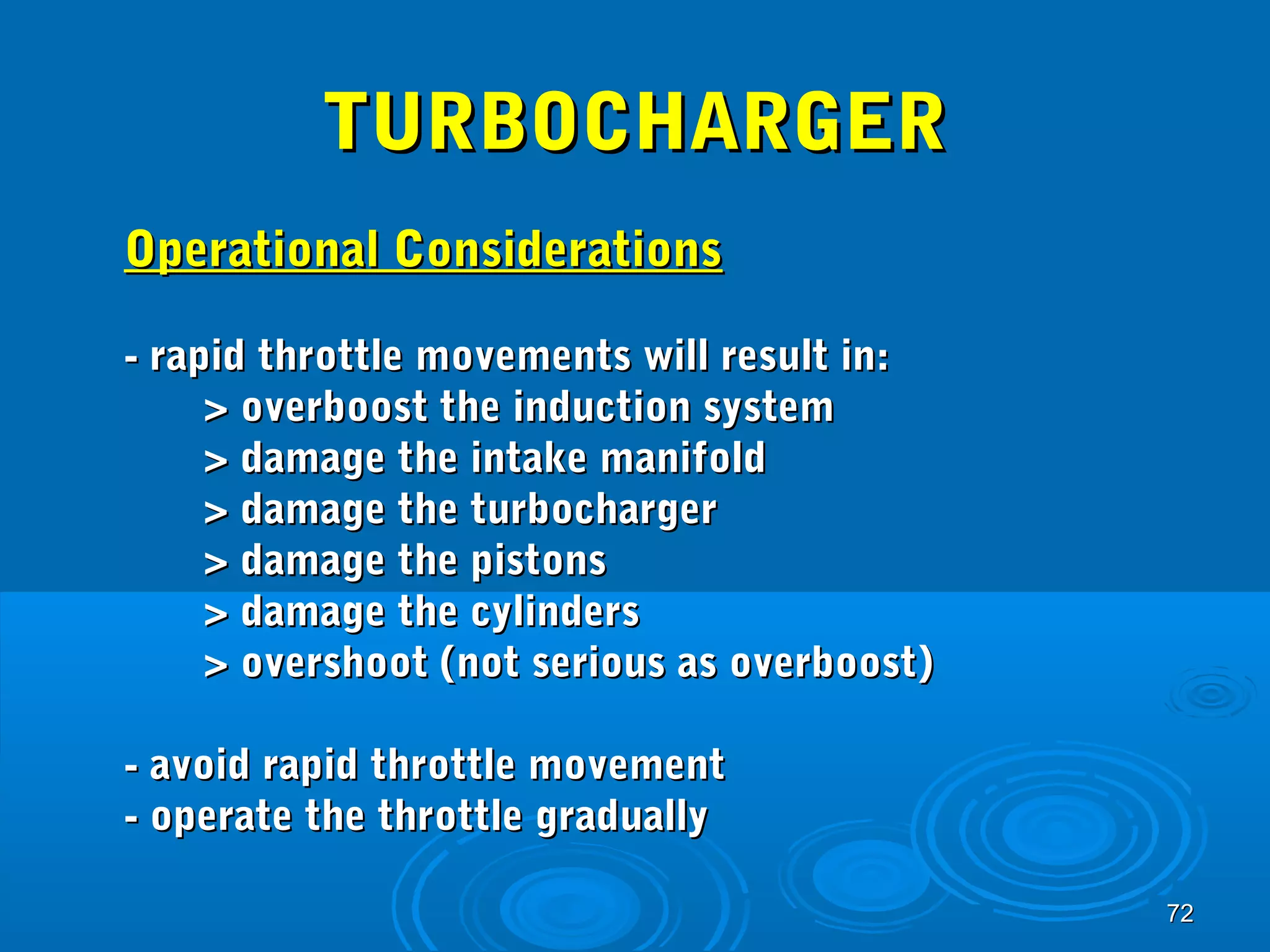 TURBOCHARGER

Operational Considerations

- rapid throttle movements will result in:
> overboost the induction system
> damage the intake manifold
> damage the turbocharger
> damage the pistons
> damage the cylinders
> overshoot (not serious as overboost)

- avoid rapid throttle movement
- operate the throttle gradually

72